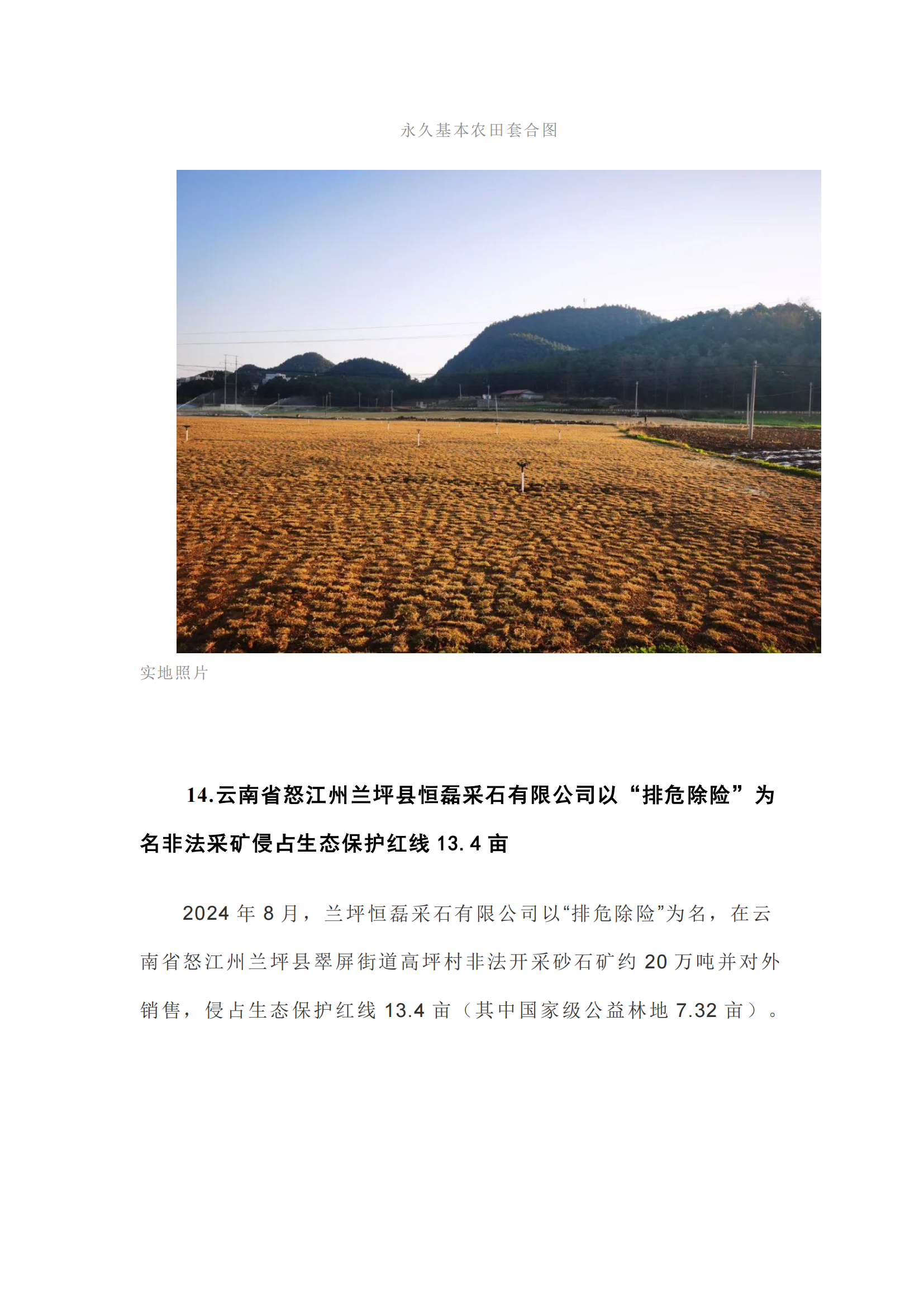 永久基本农田套合图

实地照片

14.云南省怒江州兰坪县恒磊采石有限公司以“排危除险”为名非法采矿侵占生态保护红线 13.4 亩

2024 年 8 月，兰坪恒磊采石有限公司以“排危除险”为名，在云南省怒江州兰坪县翠屏街道高坪村非法开采砂石矿约 20 万吨并对外销售，侵占生态保护红线 13.4 亩（其中国家级公益林地 7.32 亩）。